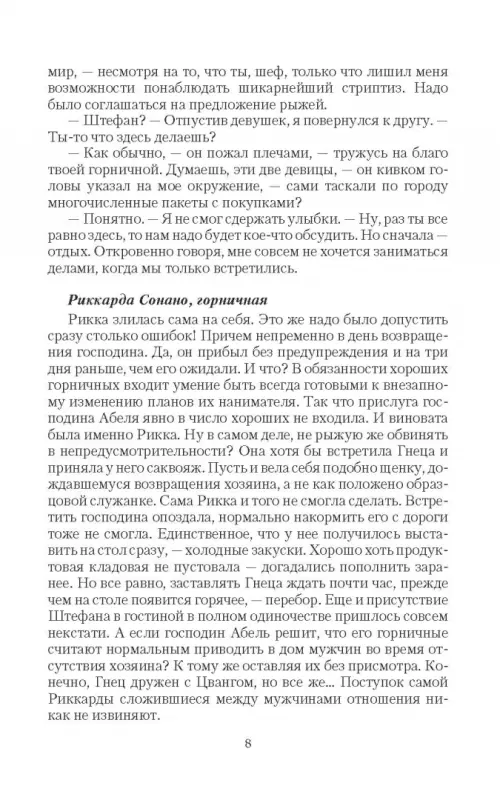 мир, — несмотря на то, что ты, шеф, только что лишил меня возможности понаблюдать шикарнейший стриптиз. Надо было соглашаться на предложение рыжей.

— Штефан? — Отпустив девушек, я повернулся к другу. — Ты-то что здесь делаешь?

— Как обычно, — он пожал плечами, — тружусь на благо твоей горничной. Думаешь, эти две девицы, — он кивком головы указал на мое окружение, — сами таскали по городу многочисленные пакеты с покупками?

— Понятно. — Я не смог сдержать улыбки. — Ну, раз ты все равно здесь, то нам надо будет кое-что обсудить. Но сначала — отдых. Откровенно говоря, мне совсем не хочется заниматься делами, когда мы только встретились.

Риккарда Сонано, горничная

Рикка злилась сама на себя. Это же надо было допустить сразу столько ошибок! Причем непременно в день возвращения господина. Да, он прибыл без предупреждения и на три дня раньше, чем его ожидали. И что? В обязанности хороших горничных входит умение быть всегда готовыми к внезапному изменению планов их нанимателя. Так что прислуга господина Абеля явно в число хороших не входила. И виновата была именно Рикка. Ну в самом деле, не рыжую же обвинять в непредусмотрительности? Она хотя бы встретила Гнеца и приняла у него саквояж. Пусть и вела себя подобно щенку, дождавшемуся возвращения хозяина, а не как положено образцовой служанке. Сама Рикка и того не смогла сделать. Встретить господина опоздала, нормально накормить его с дороги тоже не смогла. Единственное, что у нее получилось выставить на стол сразу, — холодные закуски. Хорошо хоть продуктовая кладовая не пустовала — догадались пополнить заранее. Но все равно, заставлять Гнеца ждать почти час, прежде чем на столе появится горячее, — перебор. Еще и присутствие Штефана в гостиной в полном одиночестве пришлось совсем некстати. А если господин Абель решит, что его горничные считают нормальным приводить в дом мужчин во время отсутствия хозяина? К тому же оставляя их без присмотра. Конечно, Гнец дружен с Цвангом, но все же... Поступок самой Риккарды сложившиеся между мужчинами отношения никак не извиняют.

8